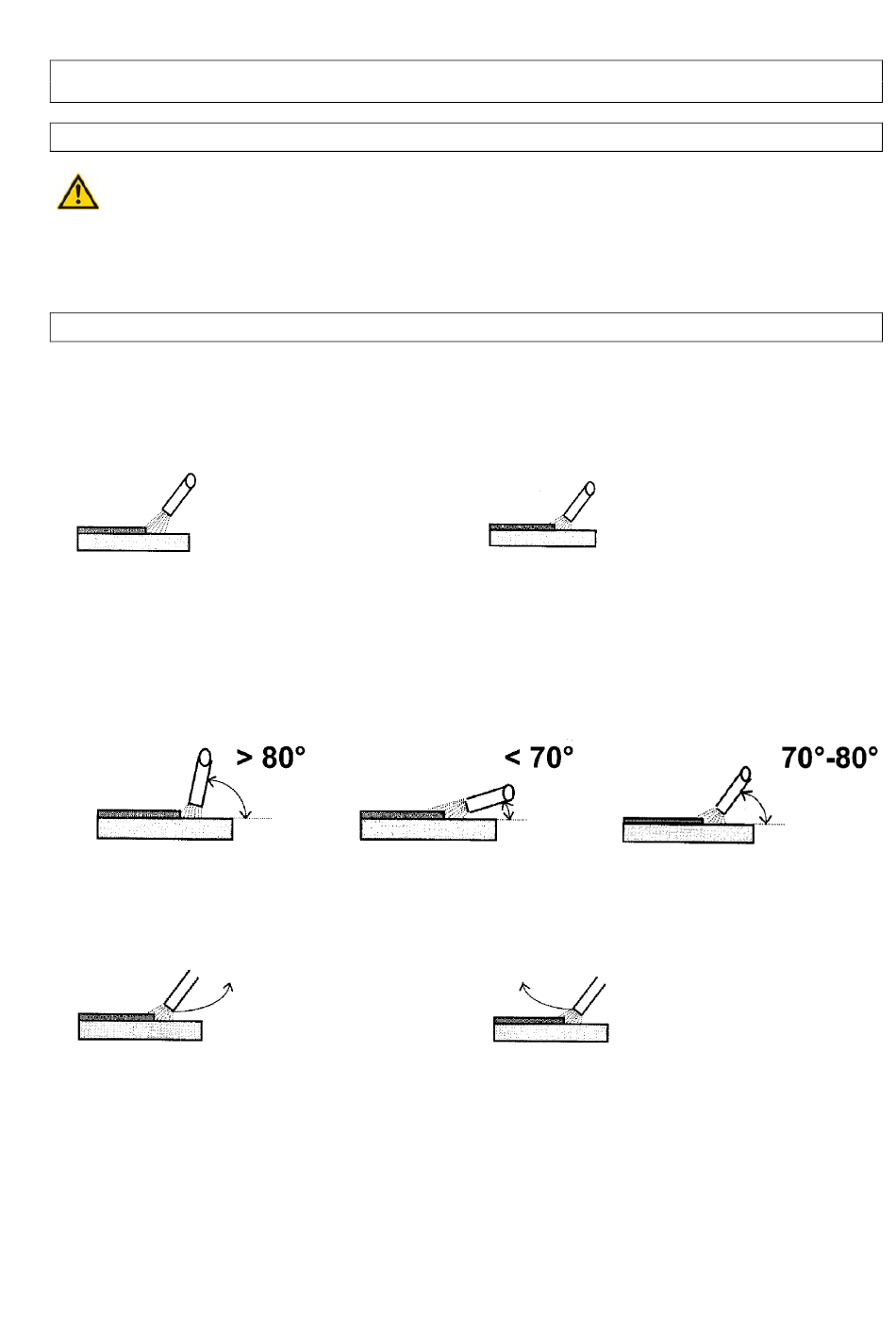 > 80°

< 70°

70°-80°